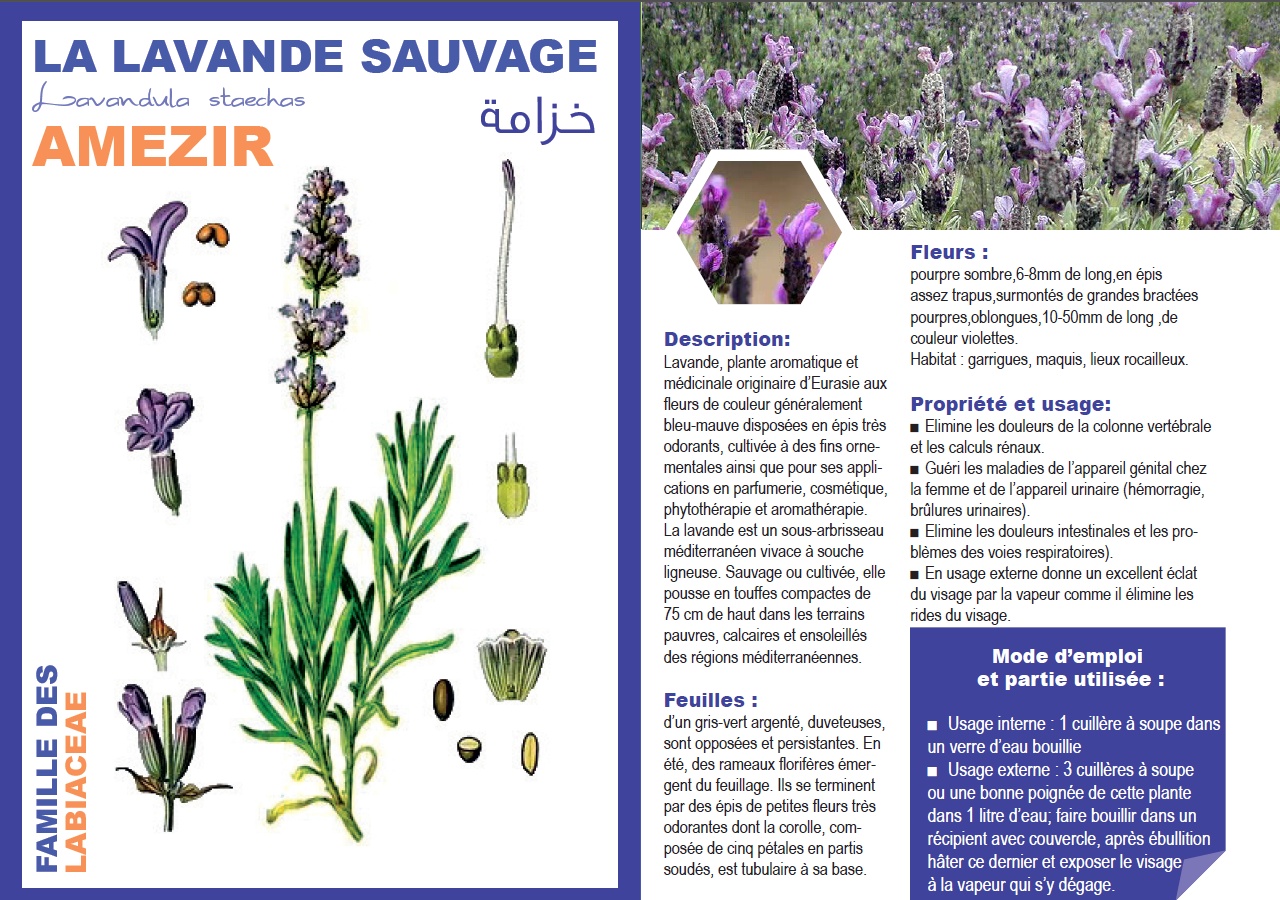 LA LAVANDE SAUVAGE
Lavandula staechas
خزامة
AMEZIR

FAMILLE DES LABIACEAE

Description:
Lavande, plante aromatique et médicinale originaire d'Eurasie aux fleurs de couleur généralement bleu-mauve disposées en épis très odorants, cultivée à des fins ornementales ainsi que pour ses applications en parfumerie, cosmétique, phytothérapie et aromathérapie.
La lavande est un sous-arbrisseau méditerranéen vivace à souche ligneuse. Sauvage ou cultivée, elle pousse en touffes compactes de 75 cm de haut dans les terrains pauvres, calcaires et ensoleillés des régions méditerranéennes.

Feuilles :
d'un gris-vert argenté, duveteuses, sont opposées et persistantes. En été, des rameaux florifères émergent du feuillage. Ils se terminent par des épis de petites fleurs très odorantes dont la corolle, composée de cinq pétales en partis soudés, est tubulaire à sa base.

Fleurs :
pourpre sombre,6-8mm de long,en épis assez trapus,surmontés de grandes bractées pourpres,oblongues,10-50mm de long ,de couleur violettes.
Habitat : garrigues, maquis, lieux rocailleux.

Propriété et usage:
■ Elimine les douleurs de la colonne vertébrale et les calculs rénaux.
■ Guéri les maladies de l'appareil génital chez la femme et de l'appareil urinaire (hémorragie, brûlures urinaires).
■ Elimine les douleurs intestinales et les problèmes des voies respiratoires).
■ En usage externe donne un excellent éclat du visage par la vapeur comme il élimine les rides du visage.

Mode d'emploi et partie utilisée :
■ Usage interne : 1 cuillère à soupe dans un verre d'eau bouillie
■ Usage externe : 3 cuillères à soupe ou une bonne poignée de cette plante dans 1 litre d'eau; faire bouillir dans un récipient avec couvercle, après ébullition hâter ce dernier et exposer le visage à la vapeur qui s'y dégage.